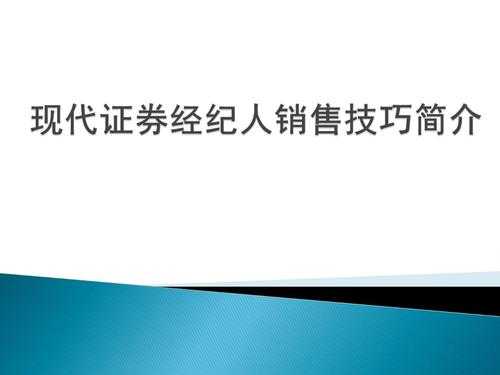 现代证券经纪人销售技巧简介